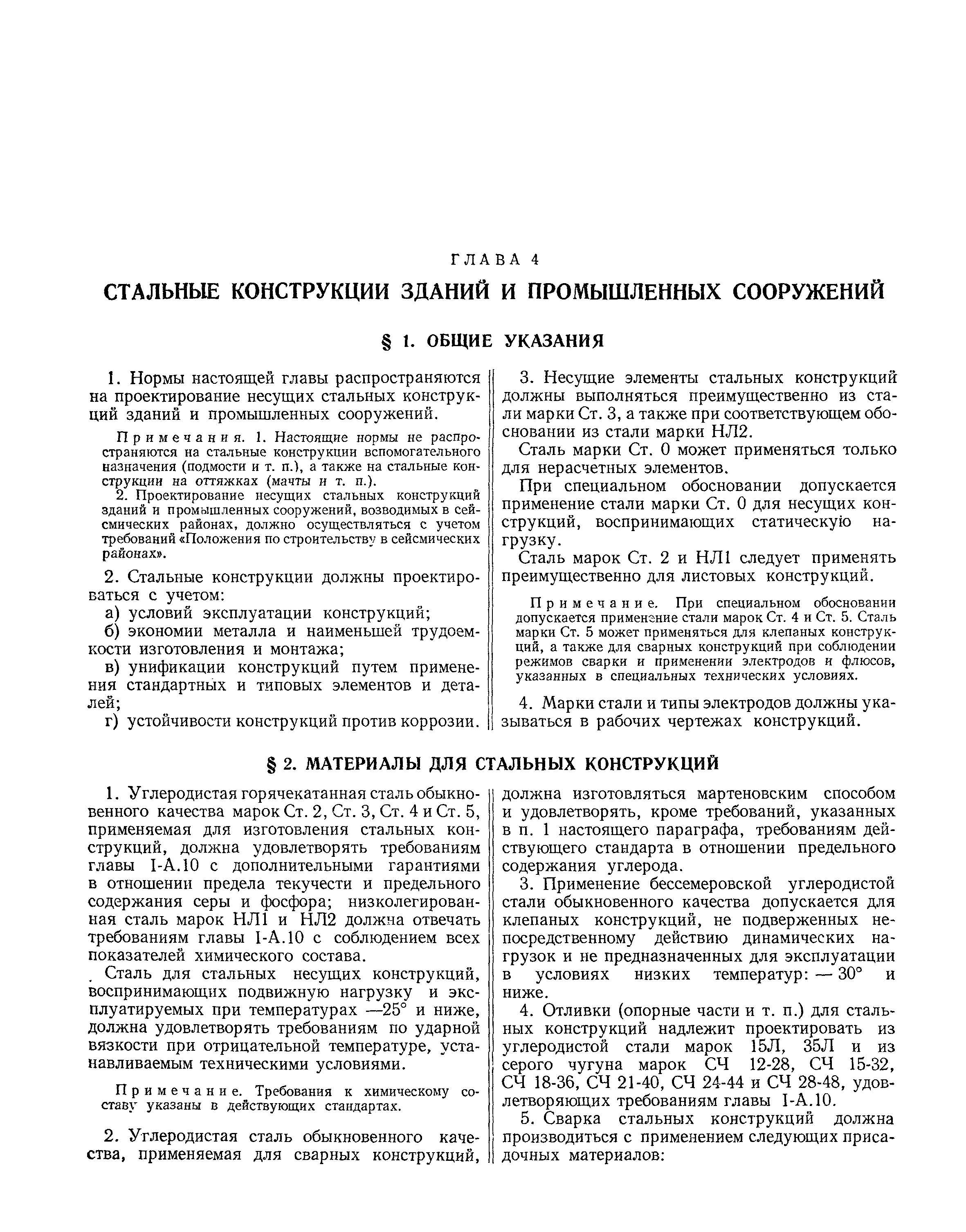 ГЛАВА 4

СТАЛЬНЫЕ КОНСТРУКЦИИ ЗДАНИЙ И ПРОМЫШЛЕННЫХ СООРУЖЕНИЙ

§ 1. ОБЩИЕ УКАЗАНИЯ

1. Нормы настоящей главы распространяются на проектирование несущих стальных конструкций зданий и промышленных сооружений.

Примечания. 1. Настоящие нормы не распространяются на стальные конструкции вспомогательного назначения (подмости и т. п.), а также на стальные конструкции на оттяжках (мачты и т. п.).

2. Проектирование несущих стальных конструкций зданий и промышленных сооружений, возводимых в сейсмических районах, должно осуществляться с учетом требований «Положения по строительству в сейсмических районах».

2. Стальные конструкции должны проектироваться с учетом:

а) условий эксплуатации конструкций;

б) экономии металла и наименьшей трудоемкости изготовления и монтажа;

в) унификации конструкций путем применения стандартных и типовых элементов и деталей;

г) устойчивости конструкций против коррозии.

3. Несущие элементы стальных конструкций должны выполняться преимущественно из стали марки Ст. 3, а также при соответствующем обосновании из стали марки НЛ2.

Сталь марки Ст. 0 может применяться только для нерасчетных элементов.

При специальном обосновании допускается применение стали марки Ст. 0 для несущих конструкций, воспринимающих статическую нагрузку.

Сталь марок Ст. 2 и НЛ1 следует применять преимущественно для листовых конструкций.

Примечание. При специальном обосновании допускается применение стали марок Ст. 4 и Ст. 5. Сталь марки Ст. 5 может применяться для клепаных конструкций, а также для сварных конструкций при соблюдении режимов сварки и применении электродов и флюсов, указанных в специальных технических условиях.

4. Марки стали и типы электродов должны указываться в рабочих чертежах конструкций.

§ 2. МАТЕРИАЛЫ ДЛЯ СТАЛЬНЫХ КОНСТРУКЦИЙ

1. Углеродистая горячекатанная сталь обыкновенного качества марок Ст. 2, Ст. 3, Ст. 4 и Ст. 5, применяемая для изготовления стальных конструкций, должна удовлетворять требованиям главы I-А.10 с дополнительными гарантиями в отношении предела текучести и предельного содержания серы и фосфора; низколегированная сталь марок НЛ1 и НЛ2 должна отвечать требованиям главы I-А.10 с соблюдением всех показателей химического состава.

Сталь для стальных несущих конструкций, воспринимающих подвижную нагрузку и эксплуатируемых при температурах —25° и ниже, должна удовлетворять требованиям по ударной вязкости при отрицательной температуре, устанавливаемым техническими условиями.

Примечание. Требования к химическому составу указаны в действующих стандартах.

2. Углеродистая сталь обыкновенного качества, применяемая для сварных конструкций, должна изготовляться мартеновским способом и удовлетворять, кроме требований, указанных в п. 1 настоящего параграфа, требованиям действующего стандарта в отношении предельного содержания углерода.

3. Применение бессемеровской углеродистой стали обыкновенного качества допускается для клепаных конструкций, не подверженных непосредственному действию динамических нагрузок и не предназначенных для эксплуатации в условиях низких температур: — 30° и ниже.

4. Отливки (опорные части и т. п.) для стальных конструкций надлежит проектировать из углеродистой стали марок 15Л, 35Л и из серого чугуна марок СЧ 12-28, СЧ 15-32, СЧ 18-36, СЧ 21-40, СЧ 24-44 и СЧ 28-48, удовлетворяющих требованиям главы I-А.10.

5. Сварка стальных конструкций должна производиться с применением следующих присадочных материалов: